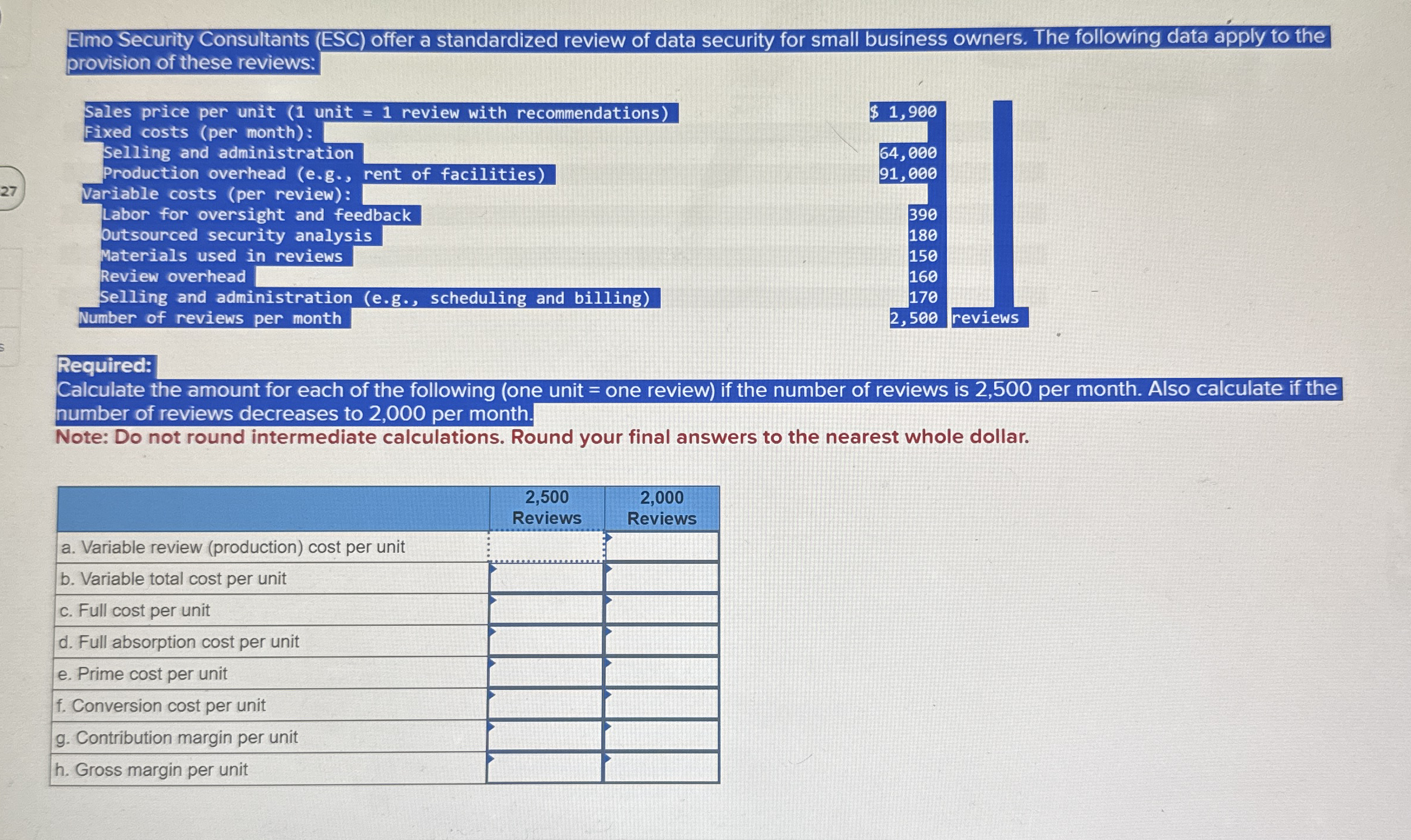 27

Elmo Security Consultants (ESC) offer a standardized review of data security for small business owners. The following data apply to the provision of these reviews:

| | |
|---|---|
| Sales price per unit (1 unit = 1 review with recommendations) | \$ 1,900 |
| Fixed costs (per month): | |
| Selling and administration | 64,000 |
| Production overhead (e.g., rent of facilities) | 91,000 |
| Variable costs (per review): | |
| Labor for oversight and feedback | 390 |
| Outsourced security analysis | 180 |
| Materials used in reviews | 150 |
| Review overhead | 160 |
| Selling and administration (e.g., scheduling and billing) | 170 |
| Number of reviews per month | 2,500 reviews |

Required:
Calculate the amount for each of the following (one unit = one review) if the number of reviews is 2,500 per month. Also calculate if the number of reviews decreases to 2,000 per month.
Note: Do not round intermediate calculations. Round your final answers to the nearest whole dollar.

| | 2,500 Reviews | 2,000 Reviews |
|---|---|---|
| a. Variable review (production) cost per unit | | |
| b. Variable total cost per unit | | |
| c. Full cost per unit | | |
| d. Full absorption cost per unit | | |
| e. Prime cost per unit | | |
| f. Conversion cost per unit | | |
| g. Contribution margin per unit | | |
| h. Gross margin per unit | | |